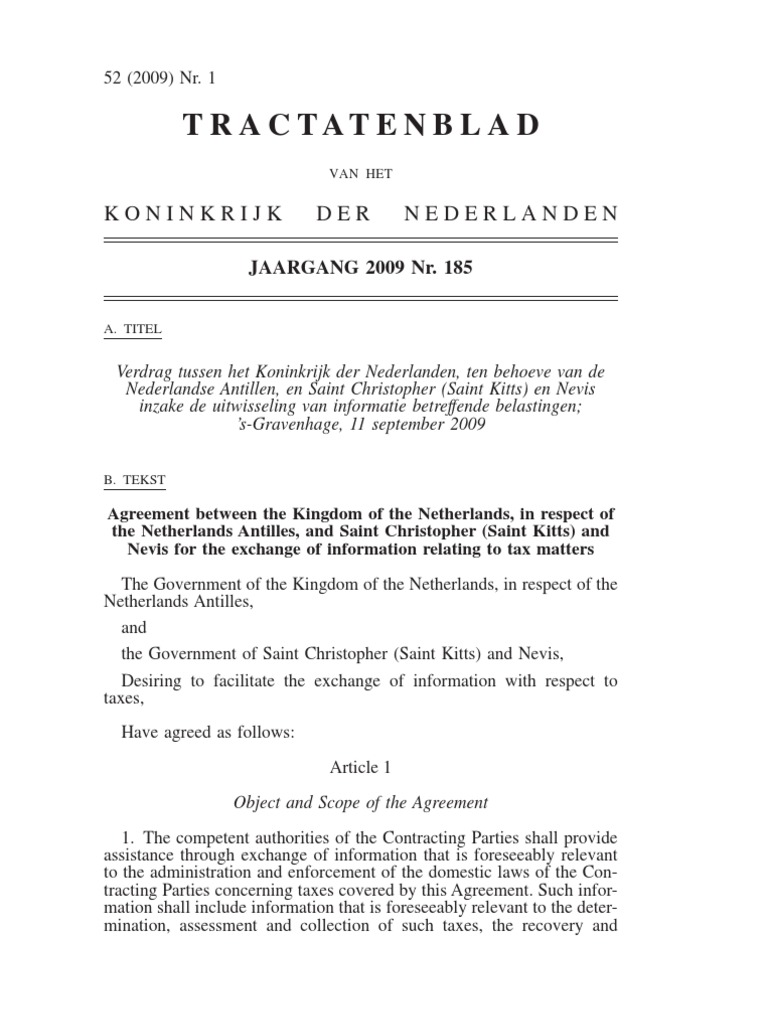 52 (2009) Nr. 1

TRACTATENBLAD

VAN HET

KONINKRIJK DER NEDERLANDEN

JAARGANG 2009 Nr. 185

A. TITEL

Verdrag tussen het Koninkrijk der Nederlanden, ten behoeve van de Nederlandse Antillen, en Saint Christopher (Saint Kitts) en Nevis inzake de uitwisseling van informatie betreffende belastingen; 's-Gravenhage, 11 september 2009

B. TEKST

Agreement between the Kingdom of the Netherlands, in respect of the Netherlands Antilles, and Saint Christopher (Saint Kitts) and Nevis for the exchange of information relating to tax matters

The Government of the Kingdom of the Netherlands, in respect of the Netherlands Antilles,

and

the Government of Saint Christopher (Saint Kitts) and Nevis,

Desiring to facilitate the exchange of information with respect to taxes,

Have agreed as follows:

Article 1

Object and Scope of the Agreement

1. The competent authorities of the Contracting Parties shall provide assistance through exchange of information that is foreseeably relevant to the administration and enforcement of the domestic laws of the Contracting Parties concerning taxes covered by this Agreement. Such information shall include information that is foreseeably relevant to the determination, assessment and collection of such taxes, the recovery and